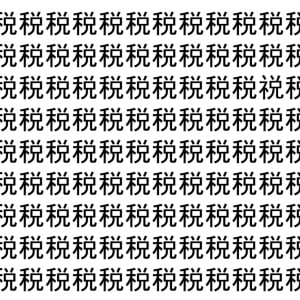 税税税税税税税税税税税税
税税税税税税税税税税税税
税税税税税税税税税税祱税
税税税税税税税税税税税税
税税税税税税税税税税税税
税税税税税税税税税税税税
税税税税税税税税税税税税
税税税税税税税税税税税税
税税税税税税税税税税税税